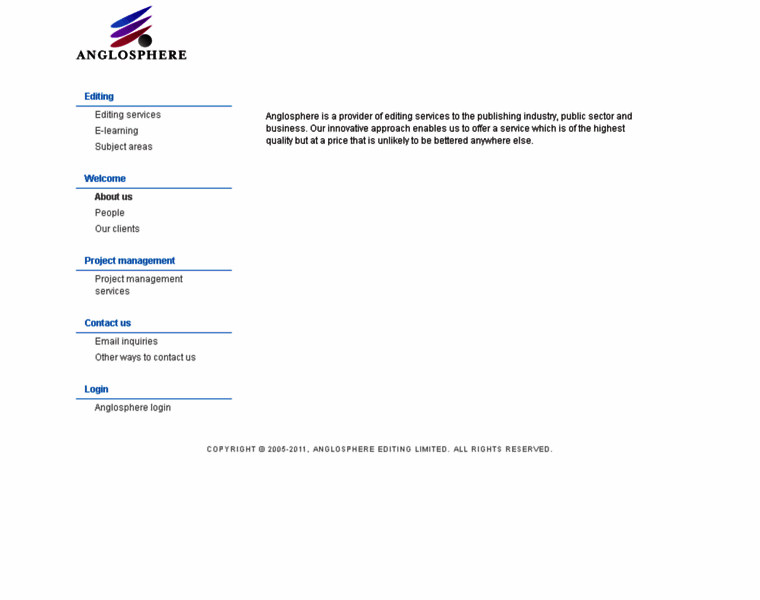 ANGLOSPHERE

Editing

Editing services
E-learning
Subject areas

Welcome

About us
People
Our clients

Project management

Project management services

Contact us

Email inquiries
Other ways to contact us

Login

Anglosphere login

Anglosphere is a provider of editing services to the publishing industry, public sector and business. Our innovative approach enables us to offer a service which is of the highest quality but at a price that is unlikely to be bettered anywhere else.

COPYRIGHT © 2005-2011, ANGLOSPHERE EDITING LIMITED. ALL RIGHTS RESERVED.